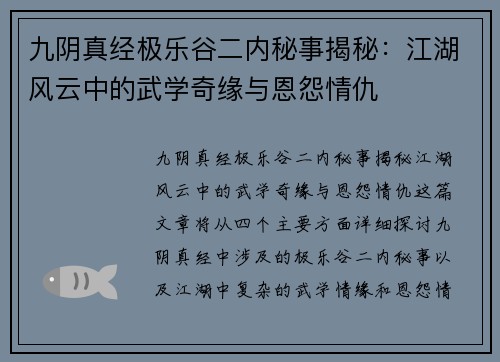 九阴真经极乐谷二内秘事揭秘：江湖风云中的武学奇缘与恩怨情仇

九阴真经极乐谷二内秘事揭秘江湖风云中的武学奇缘与恩怨情仇这篇文章将从四个主要方面详细探讨九阴真经中涉及的极乐谷二内秘事以及江湖中复杂的武学情缘和恩怨情